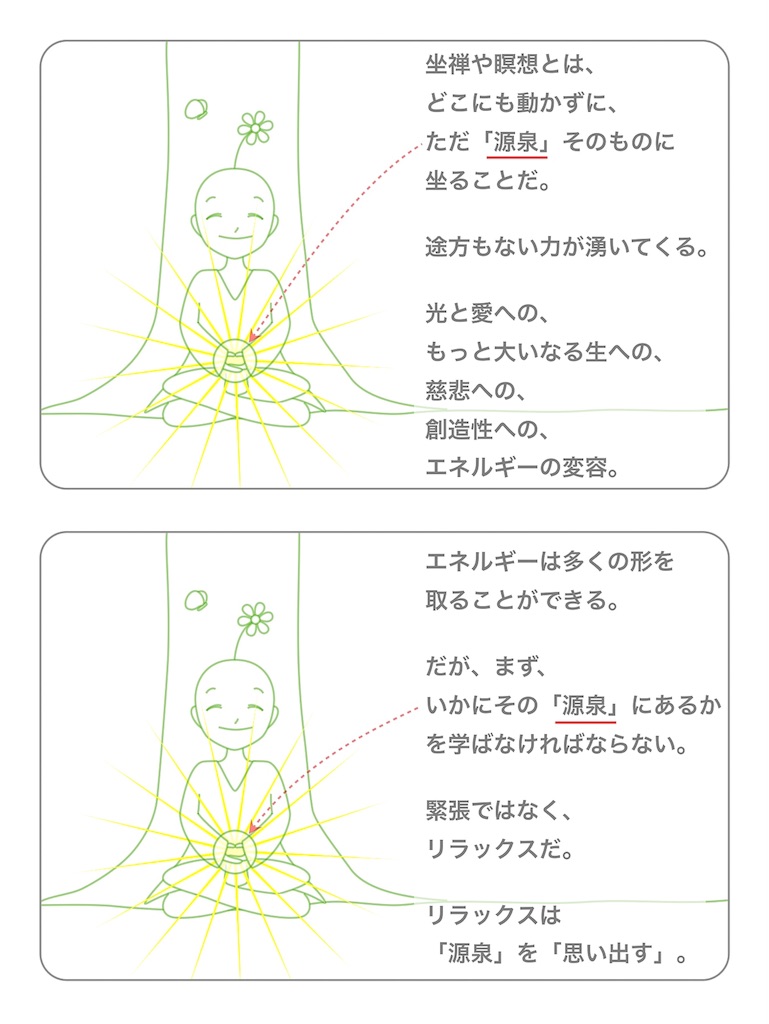 坐禅や瞑想とは、
どこにも動かずに、
ただ「源泉」そのものに
坐ることだ。

途方もない力が湧いてくる。

光と愛への、
もっと大いなる生への、
慈悲への、
創造性への、
エネルギーの変容。

エネルギーは多くの形を
取ることができる。

だが、まず、
いかにその「源泉」にあるか
を学ばなければならない。

緊張ではなく、
リラックスだ。

リラックスは
「源泉」を「思い出す」。